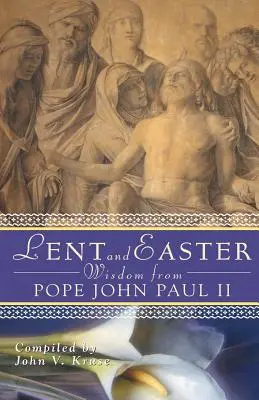 LENT and EASTER
Wisdom from
POPE JOHN PAUL II

Compiled by
John V. Kruse